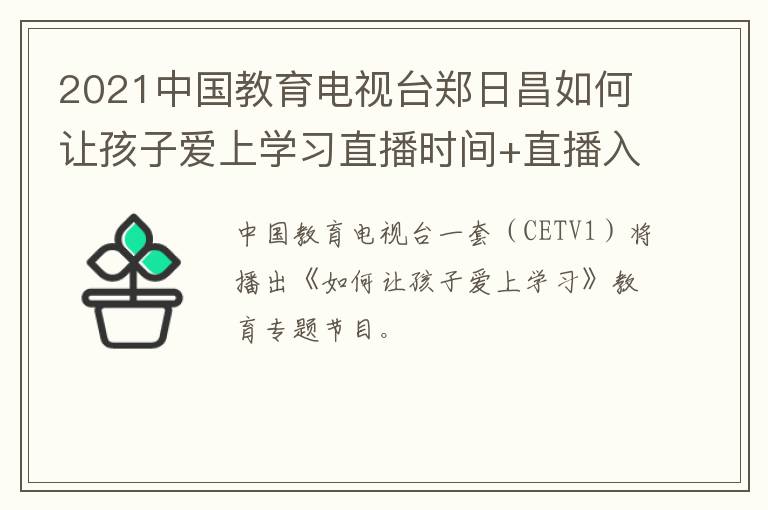 2021中国教育电视台郑日昌如何让孩子爱上学习直播时间+直播入

中国教育电视台一套（CETV1）将播出《如何让孩子爱上学习》教育专题节目。